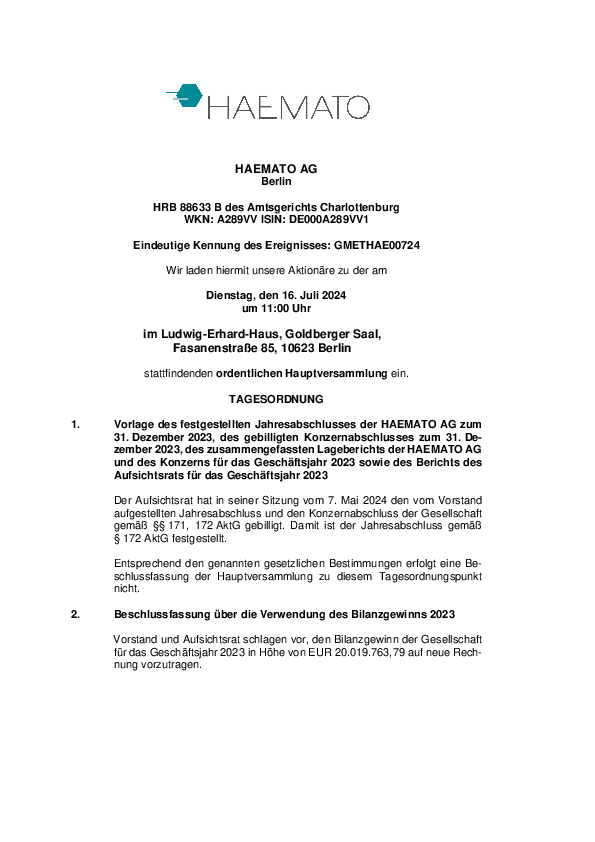 HAEMATO

HAEMATO AG
Berlin

HRB 88633 B des Amtsgerichts Charlottenburg
WKN: A289VV ISIN: DE000A289VV1

Eindeutige Kennung des Ereignisses: GMETHAE00724

Wir laden hiermit unsere Aktionäre zu der am

Dienstag, den 16. Juli 2024
um 11:00 Uhr

im Ludwig-Erhard-Haus, Goldberger Saal,
Fasanenstraße 85, 10623 Berlin

stattfindenden ordentlichen Hauptversammlung ein.

TAGESORDNUNG

1. Vorlage des festgestellten Jahresabschlusses der HAEMATO AG zum 31. Dezember 2023, des gebilligten Konzernabschlusses zum 31. Dezember 2023, des zusammengefassten Lageberichts der HAEMATO AG und des Konzerns für das Geschäftsjahr 2023 sowie des Berichts des Aufsichtsrats für das Geschäftsjahr 2023

Der Aufsichtsrat hat in seiner Sitzung vom 7. Mai 2024 den vom Vorstand aufgestellten Jahresabschluss und den Konzernabschluss der Gesellschaft gemäß §§ 171, 172 AktG gebilligt. Damit ist der Jahresabschluss gemäß § 172 AktG festgestellt.

Entsprechend den genannten gesetzlichen Bestimmungen erfolgt eine Beschlussfassung der Hauptversammlung zu diesem Tagesordnungspunkt nicht.

2. Beschlussfassung über die Verwendung des Bilanzgewinns 2023

Vorstand und Aufsichtsrat schlagen vor, den Bilanzgewinn der Gesellschaft für das Geschäftsjahr 2023 in Höhe von EUR 20.019.763,79 auf neue Rechnung vorzutragen.